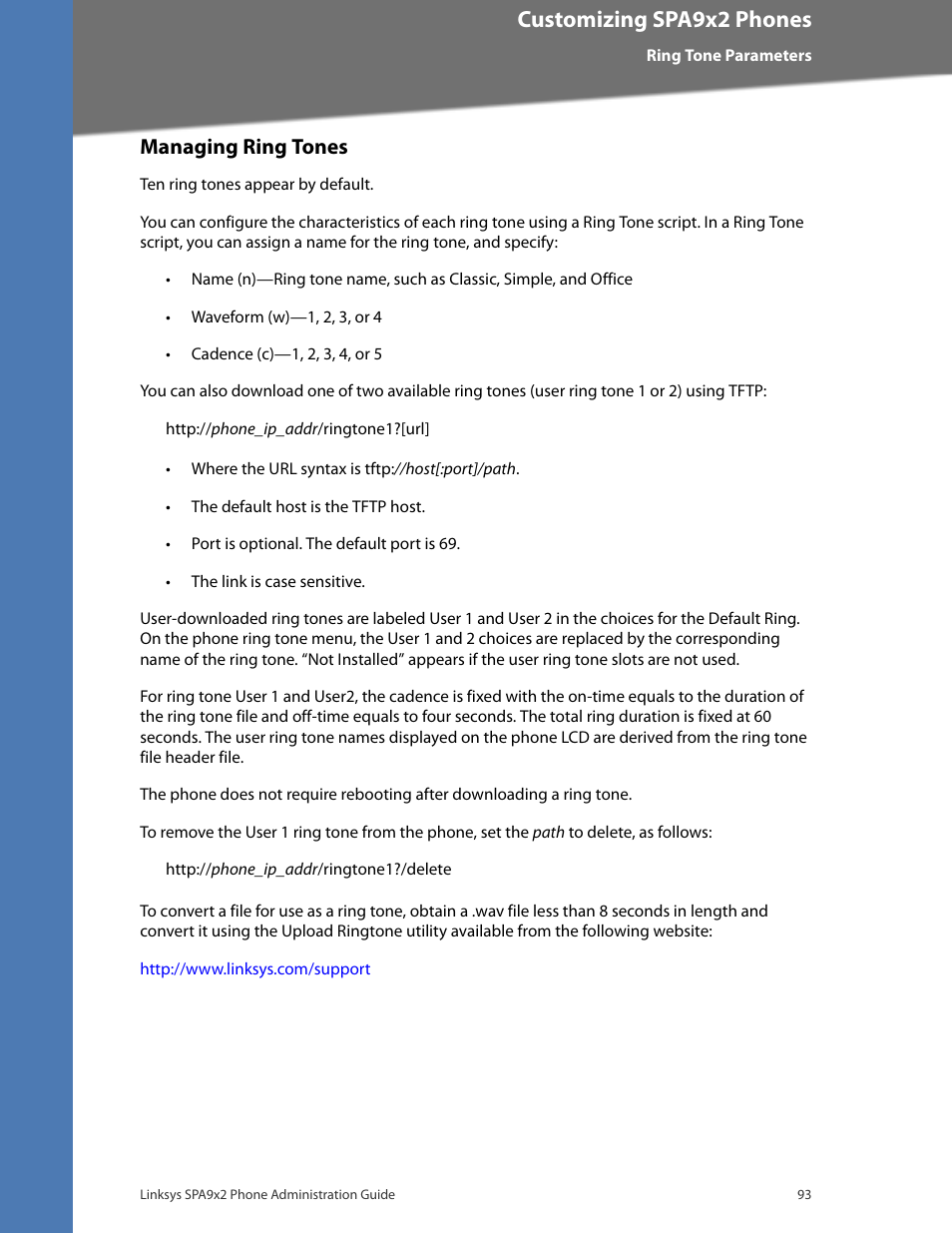 Customizing SPA9x2 Phones
Ring Tone Parameters

Managing Ring Tones

Ten ring tones appear by default.

You can configure the characteristics of each ring tone using a Ring Tone script. In a Ring Tone script, you can assign a name for the ring tone, and specify:

• Name (n)—Ring tone name, such as Classic, Simple, and Office

• Waveform (w)—1, 2, 3, or 4

• Cadence (c)—1, 2, 3, 4, or 5

You can also download one of two available ring tones (user ring tone 1 or 2) using TFTP:

http://phone_ip_addr/ringtone1?[url]

• Where the URL syntax is tftp://host[:port]/path.

• The default host is the TFTP host.

• Port is optional. The default port is 69.

• The link is case sensitive.

User-downloaded ring tones are labeled User 1 and User 2 in the choices for the Default Ring. On the phone ring tone menu, the User 1 and 2 choices are replaced by the corresponding name of the ring tone. “Not Installed” appears if the user ring tone slots are not used.

For ring tone User 1 and User2, the cadence is fixed with the on-time equals to the duration of the ring tone file and off-time equals to four seconds. The total ring duration is fixed at 60 seconds. The user ring tone names displayed on the phone LCD are derived from the ring tone file header file.

The phone does not require rebooting after downloading a ring tone.

To remove the User 1 ring tone from the phone, set the path to delete, as follows:

http://phone_ip_addr/ringtone1?/delete

To convert a file for use as a ring tone, obtain a .wav file less than 8 seconds in length and convert it using the Upload Ringtone utility available from the following website:

http://www.linksys.com/support

Linksys SPA9x2 Phone Administration Guide 93